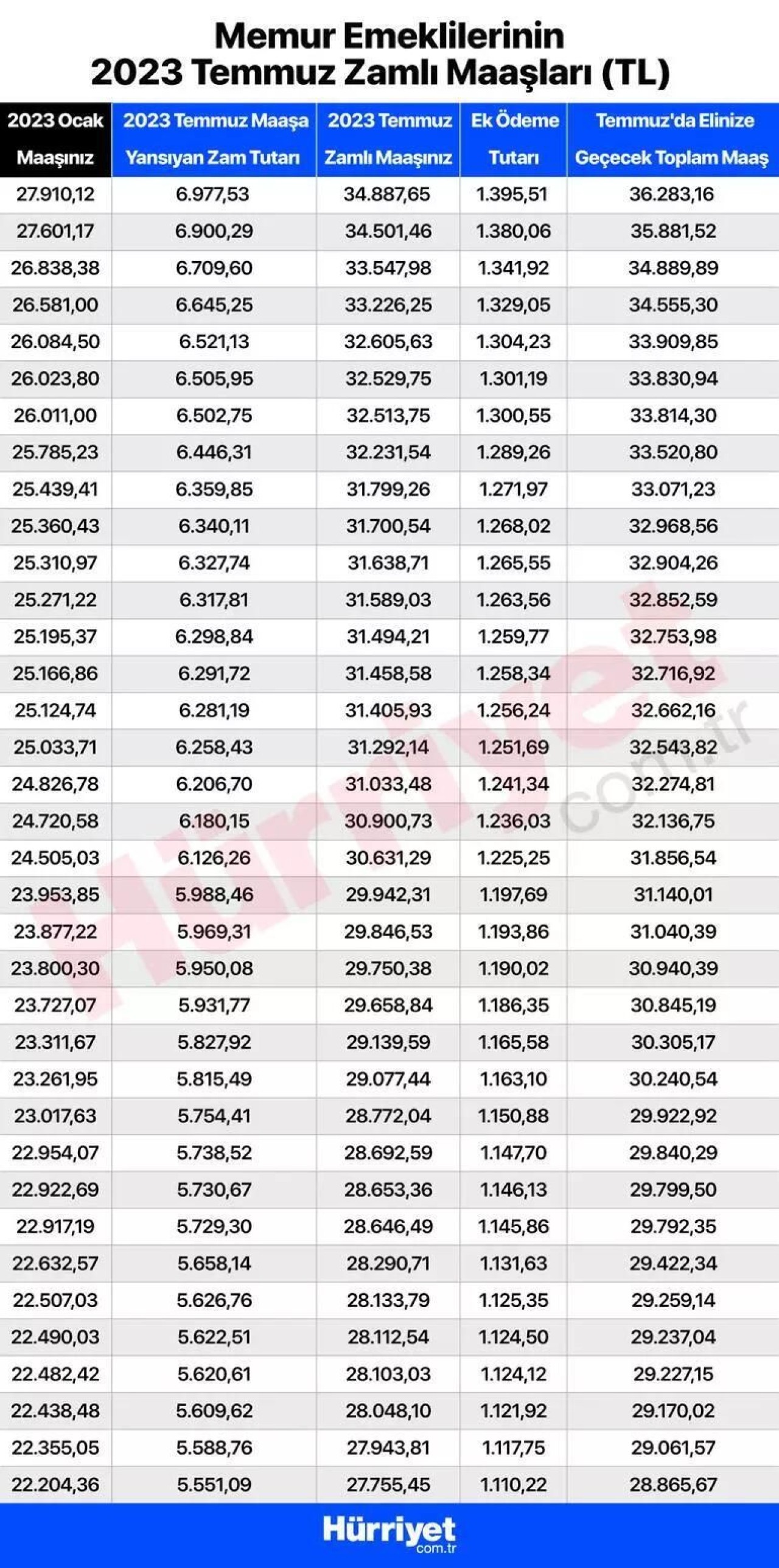 Memur Emeklilerinin
2023 Temmuz Zamlı Maaşları (TL)

| 2023 Ocak Maaşınız | 2023 Temmuz Maaşa Yansıyan Zam Tutarı | 2023 Temmuz Zamlı Maaşınız | Ek Ödeme Tutarı | Temmuz'da Elinize Geçecek Toplam Maaş |
|---|---|---|---|---|
| 27.910,12 | 6.977,53 | 34.887,65 | 1.395,51 | 36.283,16 |
| 27.601,17 | 6.900,29 | 34.501,46 | 1.380,06 | 35.881,52 |
| 26.838,38 | 6.709,60 | 33.547,98 | 1.341,92 | 34.889,89 |
| 26.581,00 | 6.645,25 | 33.226,25 | 1.329,05 | 34.555,30 |
| 26.084,50 | 6.521,13 | 32.605,63 | 1.304,23 | 33.909,85 |
| 26.023,80 | 6.505,95 | 32.529,75 | 1.301,19 | 33.830,94 |
| 26.011,00 | 6.502,75 | 32.513,75 | 1.300,55 | 33.814,30 |
| 25.785,23 | 6.446,31 | 32.231,54 | 1.289,26 | 33.520,80 |
| 25.439,41 | 6.359,85 | 31.799,26 | 1.271,97 | 33.071,23 |
| 25.360,43 | 6.340,11 | 31.700,54 | 1.268,02 | 32.968,56 |
| 25.310,97 | 6.327,74 | 31.638,71 | 1.265,55 | 32.904,26 |
| 25.271,22 | 6.317,81 | 31.589,03 | 1.263,56 | 32.852,59 |
| 25.195,37 | 6.298,84 | 31.494,21 | 1.259,77 | 32.753,98 |
| 25.166,86 | 6.291,72 | 31.458,58 | 1.258,34 | 32.716,92 |
| 25.124,74 | 6.281,19 | 31.405,93 | 1.256,24 | 32.662,16 |
| 25.033,71 | 6.258,43 | 31.292,14 | 1.251,69 | 32.543,82 |
| 24.826,78 | 6.206,70 | 31.033,48 | 1.241,34 | 32.274,81 |
| 24.720,58 | 6.180,15 | 30.900,73 | 1.236,03 | 32.136,75 |
| 24.505,03 | 6.126,26 | 30.631,29 | 1.225,25 | 31.856,54 |
| 23.953,85 | 5.988,46 | 29.942,31 | 1.197,69 | 31.140,01 |
| 23.877,22 | 5.969,31 | 29.846,53 | 1.193,86 | 31.040,39 |
| 23.800,30 | 5.950,08 | 29.750,38 | 1.190,02 | 30.940,39 |
| 23.727,07 | 5.931,77 | 29.658,84 | 1.186,35 | 30.845,19 |
| 23.311,67 | 5.827,92 | 29.139,59 | 1.165,58 | 30.305,17 |
| 23.261,95 | 5.815,49 | 29.077,44 | 1.163,10 | 30.240,54 |
| 23.017,63 | 5.754,41 | 28.772,04 | 1.150,88 | 29.922,92 |
| 22.954,07 | 5.738,52 | 28.692,59 | 1.147,70 | 29.840,29 |
| 22.922,69 | 5.730,67 | 28.653,36 | 1.146,13 | 29.799,50 |
| 22.917,19 | 5.729,30 | 28.646,49 | 1.145,86 | 29.792,35 |
| 22.632,57 | 5.658,14 | 28.290,71 | 1.131,63 | 29.422,34 |
| 22.507,03 | 5.626,76 | 28.133,79 | 1.125,35 | 29.259,14 |
| 22.490,03 | 5.622,51 | 28.112,54 | 1.124,50 | 29.237,04 |
| 22.482,42 | 5.620,61 | 28.103,03 | 1.124,12 | 29.227,15 |
| 22.438,48 | 5.609,62 | 28.048,10 | 1.121,92 | 29.170,02 |
| 22.355,05 | 5.588,76 | 27.943,81 | 1.117,75 | 29.061,57 |
| 22.204,36 | 5.551,09 | 27.755,45 | 1.110,22 | 28.865,67 |

Hürriyet.com.tr

Hürriyet
com.tr